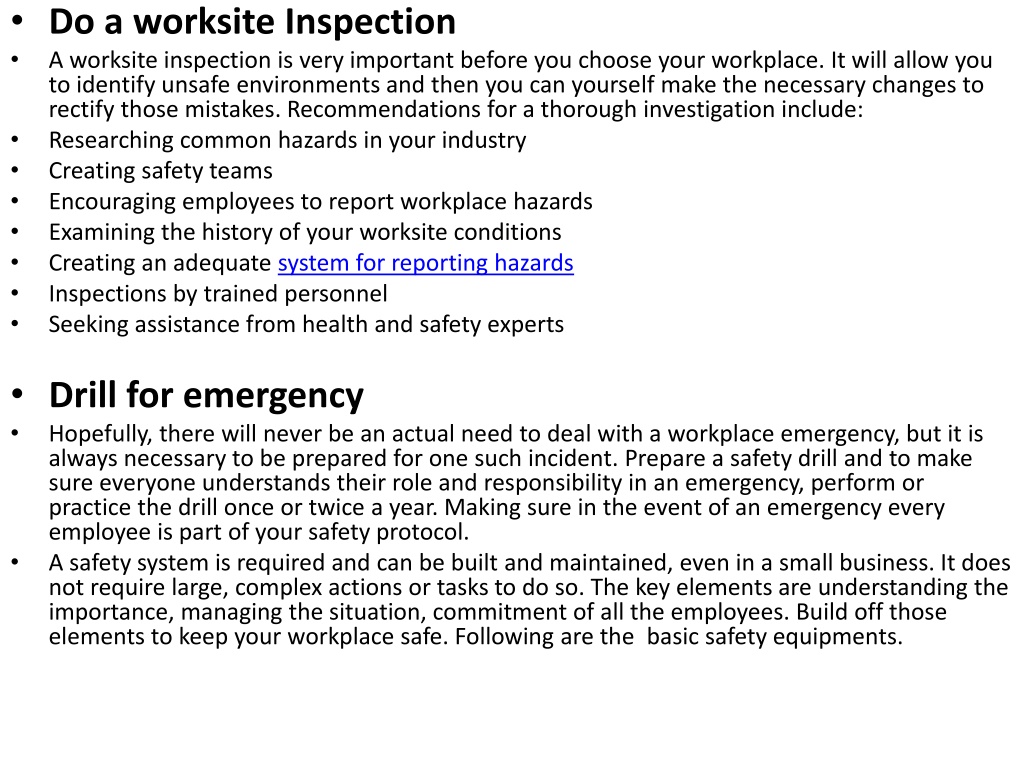 • Do a worksite Inspection
• A worksite inspection is very important before you choose your workplace. It will allow you to identify unsafe environments and then you can yourself make the necessary changes to rectify those mistakes. Recommendations for a thorough investigation include:
• Researching common hazards in your industry
• Creating safety teams
• Encouraging employees to report workplace hazards
• Examining the history of your worksite conditions
• Creating an adequate system for reporting hazards
• Inspections by trained personnel
• Seeking assistance from health and safety experts

• Drill for emergency
• Hopefully, there will never be an actual need to deal with a workplace emergency, but it is always necessary to be prepared for one such incident. Prepare a safety drill and to make sure everyone understands their role and responsibility in an emergency, perform or practice the drill once or twice a year. Making sure in the event of an emergency every employee is part of your safety protocol.
• A safety system is required and can be built and maintained, even in a small business. It does not require large, complex actions or tasks to do so. The key elements are understanding the importance, managing the situation, commitment of all the employees. Build off those elements to keep your workplace safe. Following are the basic safety equipments.